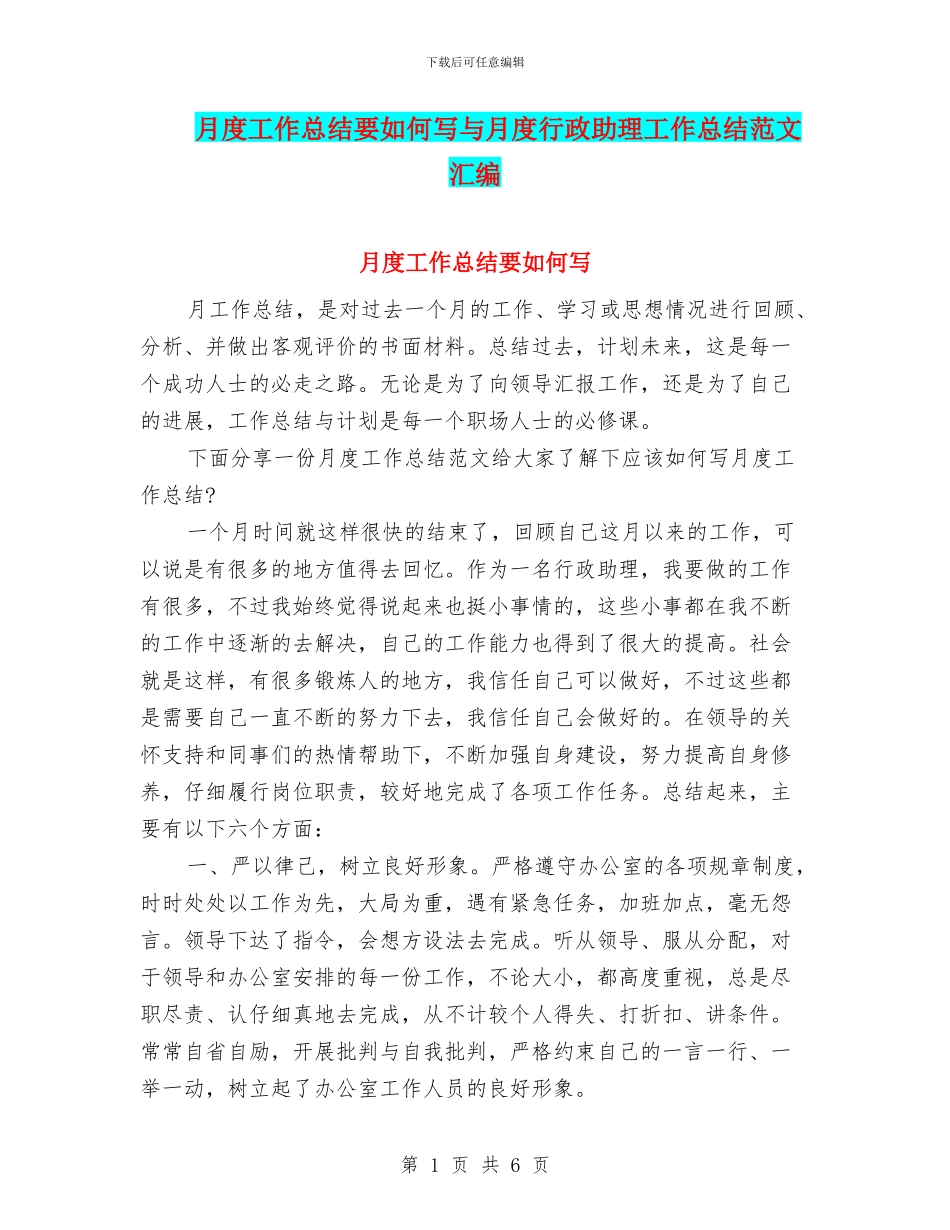 下载后可任意编辑

月度工作总结要如何写与月度行政助理工作总结范文汇编

月度工作总结要如何写

月工作总结，是对过去一个月的工作、学习或思想情况进行回顾、分析、并做出客观评价的书面材料。总结过去，计划未来，这是每一个成功人士的必走之路。无论是为了向领导汇报工作，还是为了自己的进展，工作总结与计划是每一个职场人士的必修课。

下面分享一份月度工作总结范文给大家了解下应该如何写月度工作总结?

一个月时间就这样很快的结束了，回顾自己这月以来的工作，可以说是有很多的地方值得去回忆。作为一名行政助理，我要做的工作有很多，不过我始终觉得说起来也挺小事情的，这些小事都在我不断的工作中逐渐的去解决，自己的工作能力也得到了很大的提高。社会就是这样，有很多锻炼人的地方，我信任自己可以做好，不过这些都是需要自己一直不断的努力下去，我信任自己会做好的。在领导的关怀支持和同事们的热情帮助下，不断加强自身建设，努力提高自身修养，仔细履行岗位职责，较好地完成了各项工作任务。总结起来，主要有以下六个方面：

一、严以律己，树立良好形象。严格遵守办公室的各项规章制度，时时处处以工作为先，大局为重，遇有紧急任务，加班加点，毫无怨言。领导下达了指令，会想方设法去完成。听从领导、服从分配，对于领导和办公室安排的每一份工作，不论大小，都高度重视，总是尽职尽责、认仔细真地去完成，从不计较个人得失、打折扣、讲条件。常常自省自励，开展批判与自我批判，严格约束自己的一言一行、一举一动，树立起了办公室工作人员的良好形象。

第 1 页 共 6 页